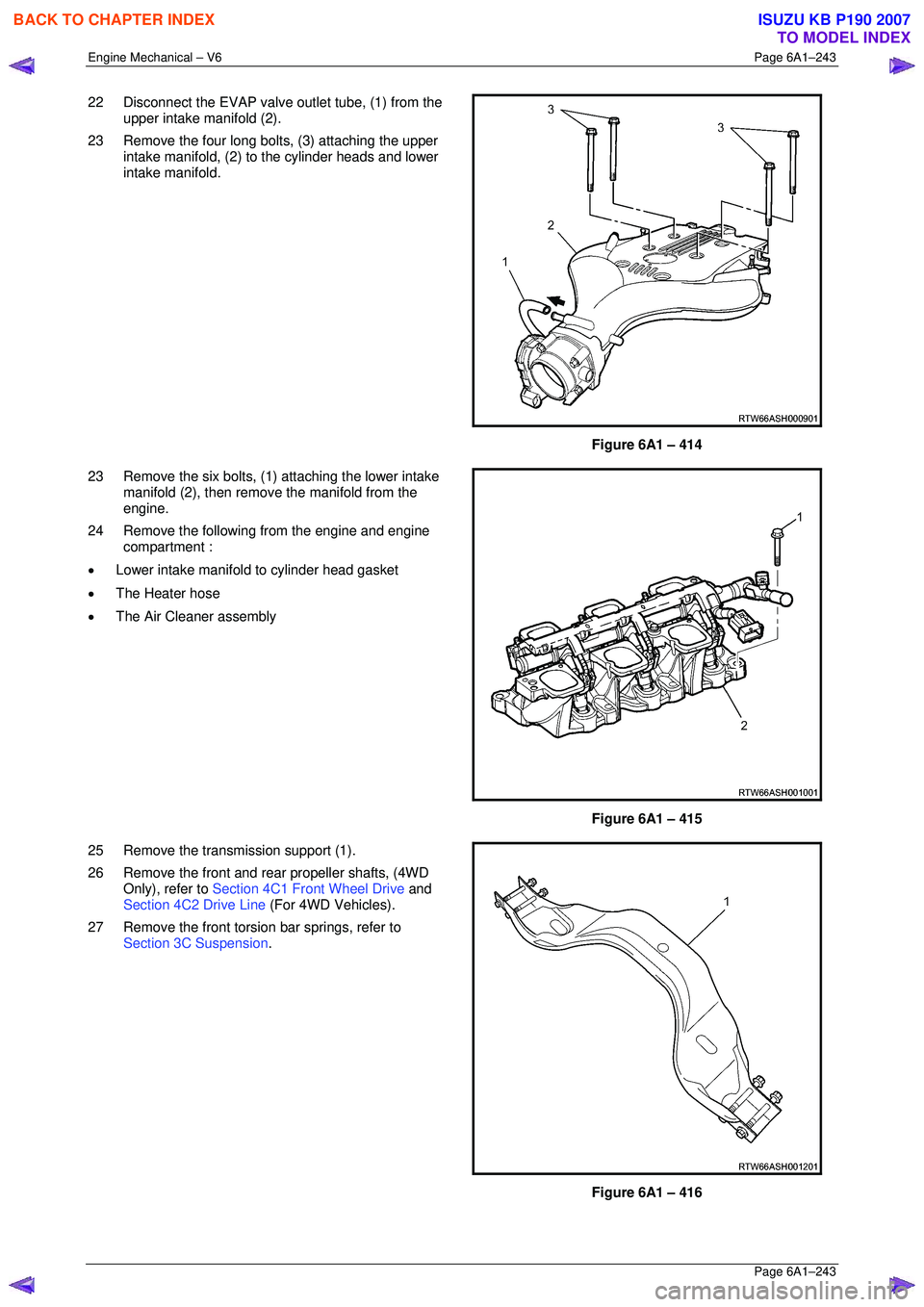 BACK TO CHAPTER INDEX

ISUZU KB P190 2007
TO MODEL INDEX

Engine Mechanical – V6

Page 6A1–243

22 Disconnect the EVAP valve outlet tube, (1) from the upper intake manifold (2).

23 Remove the four long bolts, (3) attaching the upper intake manifold, (2) to the cylinder heads and lower intake manifold.

3
3
2
1
RTW66ASH000901

Figure 6A1 – 414

23 Remove the six bolts, (1) attaching the lower intake manifold (2), then remove the manifold from the engine.

24 Remove the following from the engine and engine compartment :

• Lower intake manifold to cylinder head gasket

• The Heater hose

• The Air Cleaner assembly

1
2
RTW66ASH001001

Figure 6A1 – 415

25 Remove the transmission support (1).

26 Remove the front and rear propeller shafts, (4WD Only), refer to Section 4C1 Front Wheel Drive and Section 4C2 Drive Line (For 4WD Vehicles).

27 Remove the front torsion bar springs, refer to Section 3C Suspension.

1
RTW66ASH001201

Figure 6A1 – 416

Page 6A1–243

carmanualsonline.info